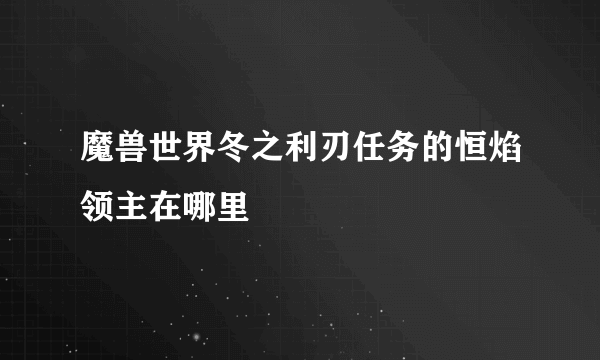 魔兽世界冬之利刃任务的恒焰领主在哪里